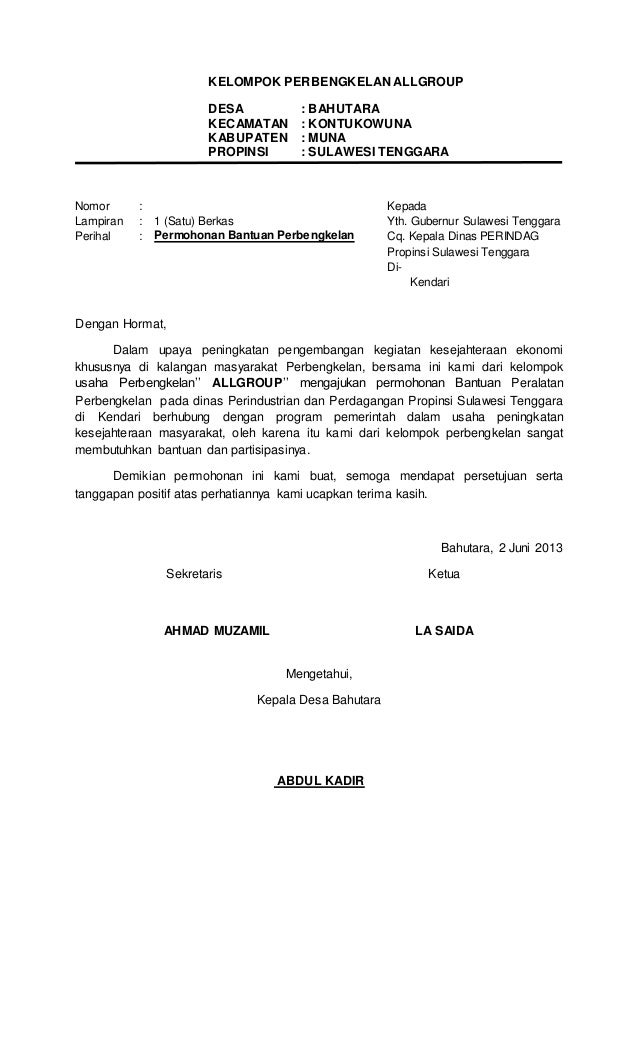 KELOMPOK PERBENGKELAN ALLGROUP

DESA : BAHUTARA
KECAMATAN : KONTUKOWUNA
KABUPATEN : MUNA
PROPINSI : SULAWESI TENGGARA

Nomor :
Lampiran : 1 (Satu) Berkas
Perihal : Permohonan Bantuan Perbengkelan

Kepada
Yth. Gubernur Sulawesi Tenggara
Cq. Kepala Dinas PERINDAG
Propinsi Sulawesi Tenggara
Di-
Kendari

Dengan Hormat,

Dalam upaya peningkatan pengembangan kegiatan kesejahteraan ekonomi khususnya di kalangan masyarakat Perbengkelan, bersama ini kami dari kelompok usaha Perbengkelan'' ALLGROUP'' mengajukan permohonan Bantuan Peralatan Perbengkelan pada dinas Perindustrian dan Perdagangan Propinsi Sulawesi Tenggara di Kendari berhubung dengan program pemerintah dalam usaha peningkatan kesejahteraan masyarakat, oleh karena itu kami dari kelompok perbengkelan sangat membutuhkan bantuan dan partisipasinya.

Demikian permohonan ini kami buat, semoga mendapat persetujuan serta tanggapan positif atas perhatiannya kami ucapkan terima kasih.

Bahutara, 2 Juni 2013

Sekretaris

Ketua

AHMAD MUZAMIL

LA SAIDA

Mengetahui,
Kepala Desa Bahutara

ABDUL KADIR